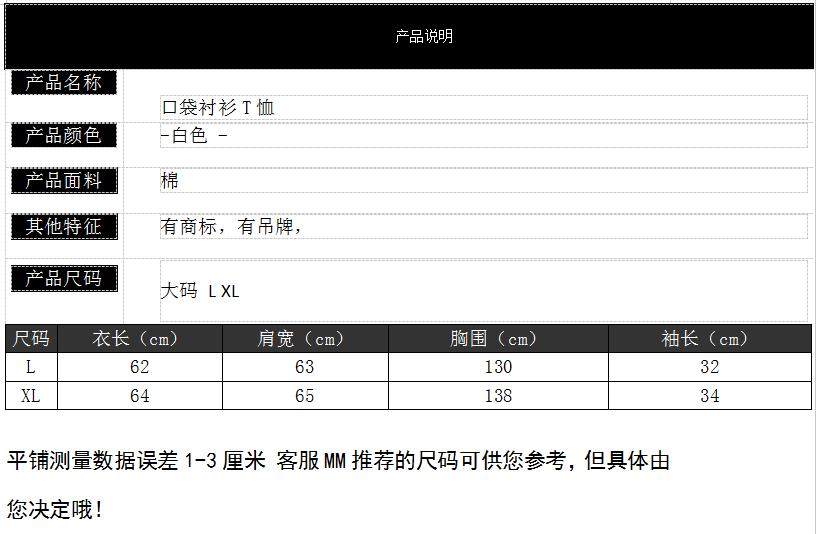 产品说明

产品名称
口袋衬衫T恤

产品颜色
-白色 -

产品面料
棉

其他特征
有商标，有吊牌，

产品尺码
大码 L XL

| 尺码 | 衣长（cm） | 肩宽（cm） | 胸围（cm） | 袖长（cm） |
|---|---|---|---|---|
| L | 62 | 63 | 130 | 32 |
| XL | 64 | 65 | 138 | 34 |

平铺测量数据误差1-3厘米 客服MM推荐的尺码可供您参考，但具体由您决定哦！